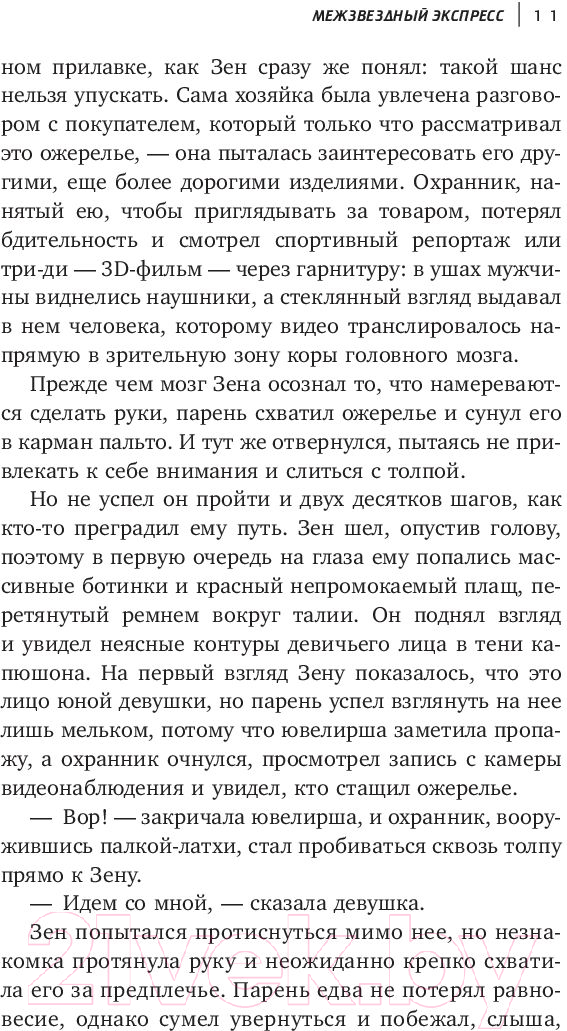 МЕЖЗВЕЗДНЫЙ ЭКСПРЕСС | 11

ном прилавке, как Зен сразу же понял: такой шанс нельзя упускать. Сама хозяйка была увлечена разговором с покупателем, который только что рассматривал это ожерелье, — она пыталась заинтересовать его другими, еще более дорогими изделиями. Охранник, нанятый ею, чтобы приглядывать за товаром, потерял бдительность и смотрел спортивный репортаж или три-ди — 3D-фильм — через гарнитуру: в ушах мужчины виднелись наушники, а стеклянный взгляд выдавал в нем человека, которому видео транслировалось напрямую в зрительную зону коры головного мозга.

Прежде чем мозг Зена осознал то, что намереваются сделать руки, парень схватил ожерелье и сунул его в карман пальто. И тут же отвернулся, пытаясь не привлекать к себе внимания и слиться с толпой.

Но не успел он пройти и двух десятков шагов, как кто-то преградил ему путь. Зен шел, опустив голову, поэтому в первую очередь на глаза ему попались массивные ботинки и красный непромокаемый плащ, перетянутый ремнем вокруг талии. Он поднял взгляд и увидел неясные контуры девичьего лица в тени капюшона. На первый взгляд Зену показалось, что это лицо юной девушки, но парень успел взглянуть на нее лишь мельком, потому что ювелирша заметила пропажу, а охранник очнулся, просмотрел запись с камеры видеонаблюдения и увидел, кто стащил ожерелье.

— Вор! — закричала ювелирша, и охранник, вооружившись палкой-латхи, стал пробиваться сквозь толпу прямо к Зену.

— Идем со мной, — сказала девушка.

Зен попытался протиснуться мимо нее, но незнакомка протянула руку и неожиданно крепко схватила его за предплечье. Парень едва не потерял равновесие, однако сумел увернуться и побежал, слыша,